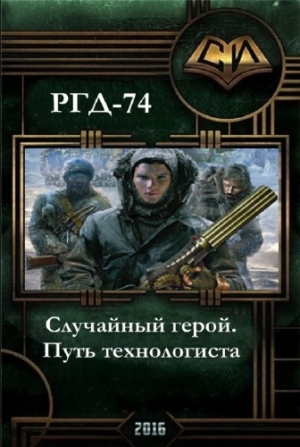 СИ

РГД-74

Случайный герой.
Путь технологиста

2016